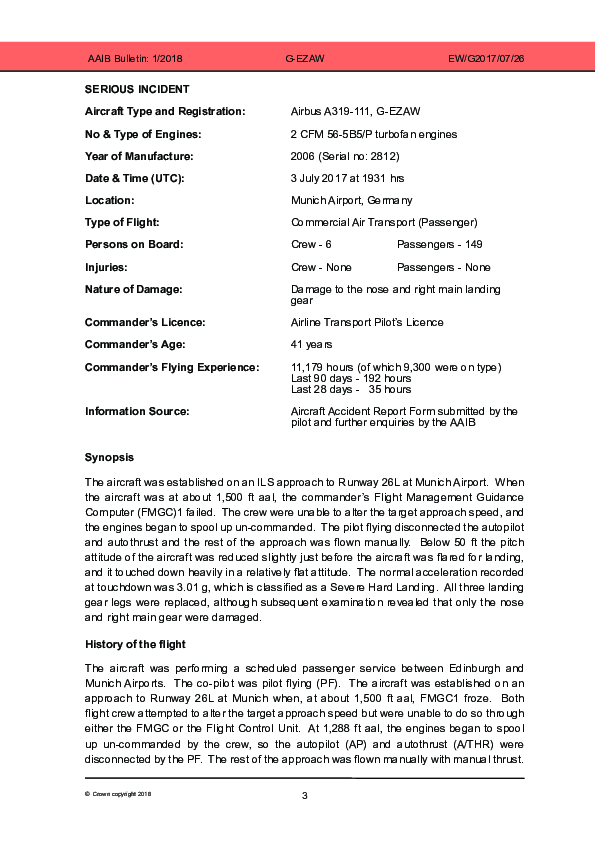 AAIB Bulletin: 1/2018 G-EZAW EW/G2017/07/26

SERIOUS INCIDENT

| | | |
|---|---|---|
| **Aircraft Type and Registration:** | Airbus A319-111, G-EZAW | |
| **No & Type of Engines:** | 2 CFM 56-5B5/P turbofan engines | |
| **Year of Manufacture:** | 2006 (Serial no: 2812) | |
| **Date & Time (UTC):** | 3 July 2017 at 1931 hrs | |
| **Location:** | Munich Airport, Germany | |
| **Type of Flight:** | Commercial Air Transport (Passenger) | |
| **Persons on Board:** | Crew - 6 | Passengers - 149 |
| **Injuries:** | Crew - None | Passengers - None |
| **Nature of Damage:** | Damage to the nose and right main landing gear | |
| **Commander's Licence:** | Airline Transport Pilot's Licence | |
| **Commander's Age:** | 41 years | |
| **Commander's Flying Experience:** | 11,179 hours (of which 9,300 were on type) Last 90 days - 192 hours Last 28 days - 35 hours | |
| **Information Source:** | Aircraft Accident Report Form submitted by the pilot and further enquiries by the AAIB | |

Synopsis

The aircraft was established on an ILS approach to Runway 26L at Munich Airport. When the aircraft was at about 1,500 ft aal, the commander's Flight Management Guidance Computer (FMGC)1 failed. The crew were unable to alter the target approach speed, and the engines began to spool up un-commanded. The pilot flying disconnected the autopilot and autothrust and the rest of the approach was flown manually. Below 50 ft the pitch attitude of the aircraft was reduced slightly just before the aircraft was flared for landing, and it touched down heavily in a relatively flat attitude. The normal acceleration recorded at touchdown was 3.01 g, which is classified as a Severe Hard Landing. All three landing gear legs were replaced, although subsequent examination revealed that only the nose and right main gear were damaged.

History of the flight

The aircraft was performing a scheduled passenger service between Edinburgh and Munich Airports. The co-pilot was pilot flying (PF). The aircraft was established on an approach to Runway 26L at Munich when, at about 1,500 ft aal, FMGC1 froze. Both flight crew attempted to alter the target approach speed but were unable to do so through either the FMGC or the Flight Control Unit. At 1,288 ft aal, the engines began to spool up un-commanded by the crew, so the autopilot (AP) and autothrust (A/THR) were disconnected by the PF. The rest of the approach was flown manually with manual thrust.

© Crown copyright 2018 3